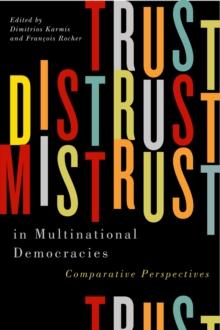 Edited by
Dimitrios Karmis
and François Rocher

TRUST
DISTRUST
MISTRUST

in Multinational Democracies

Comparative Perspectives

TRUST